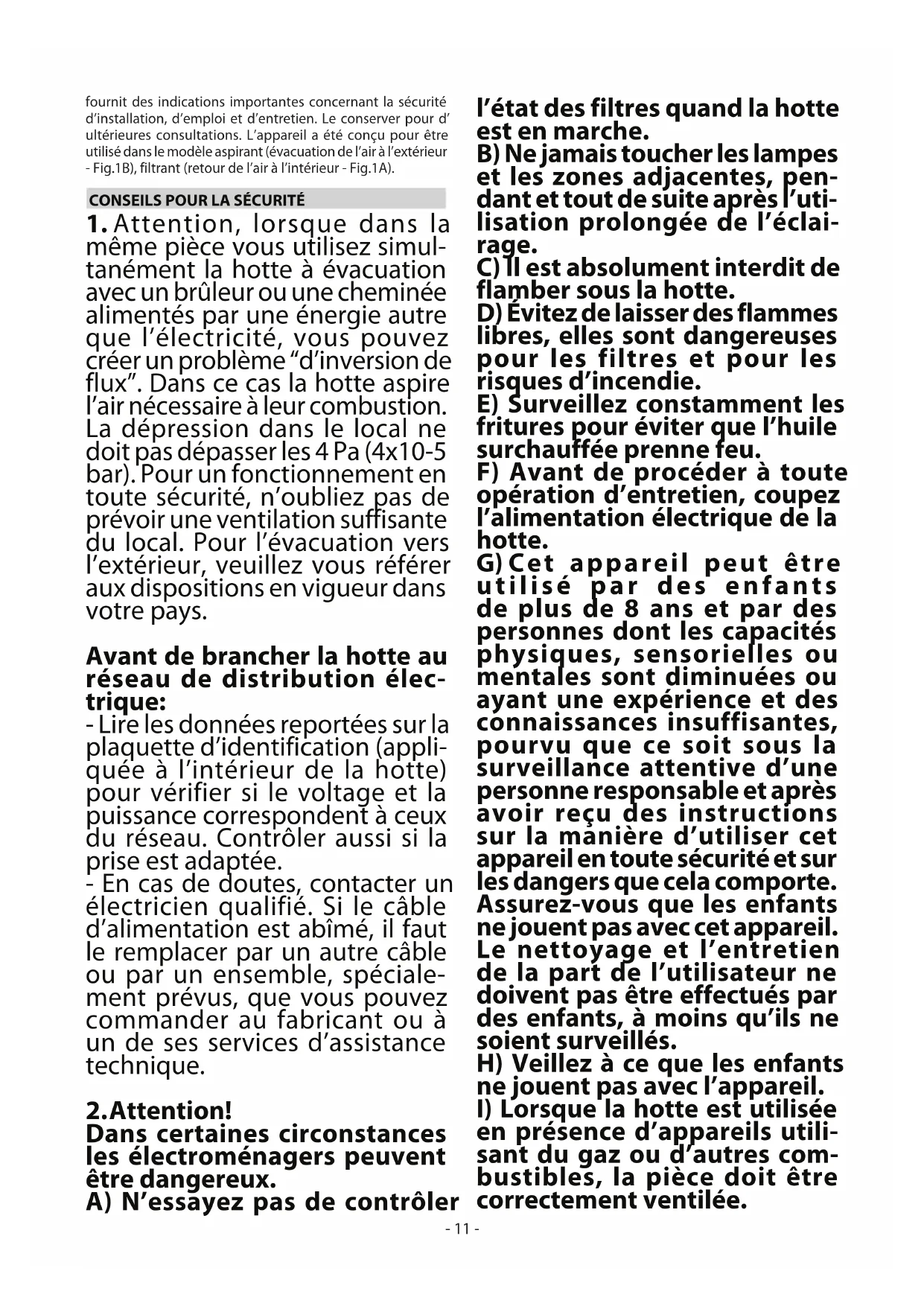 fournit des indications importantes concernant la sécurité d'installation, d'emploi et d'entretien. Le conserver pour d' ultérieures consultations. L'appareil a été conçu pour être utilisé dans le modèle aspirant (évacuation de l'air à l'extérieur - Fig.1B), filtrant (retour de l'air à l'intérieur - Fig.1A).

CONSEILS POUR LA SÉCURITÉ

1. Attention, lorsque dans la même pièce vous utilisez simultanément la hotte à évacuation avec un brûleur ou une cheminée alimentés par une énergie autre que l'électricité, vous pouvez créer un problème "d'inversion de flux". Dans ce cas la hotte aspire l'air nécessaire à leur combustion. La dépression dans le local ne doit pas dépasser les 4 Pa (4x10-5 bar). Pour un fonctionnement en toute sécurité, n'oubliez pas de prévoir une ventilation suffisante du local. Pour l'évacuation vers l'extérieur, veuillez vous référer aux dispositions en vigueur dans votre pays.

Avant de brancher la hotte au réseau de distribution électrique:
- Lire les données reportées sur la plaquette d'identification (appliquée à l'intérieur de la hotte) pour vérifier si le voltage et la puissance correspondent à ceux du réseau. Contrôler aussi si la prise est adaptée.
- En cas de doutes, contacter un électricien qualifié. Si le câble d'alimentation est abîmé, il faut le remplacer par un autre câble ou par un ensemble, spécialement prévus, que vous pouvez commander au fabricant ou à un de ses services d'assistance technique.

2.Attention!
Dans certaines circonstances les électroménagers peuvent être dangereux.
A) N'essayez pas de contrôler l'état des filtres quand la hotte est en marche.
B) Ne jamais toucher les lampes et les zones adjacentes, pendant et tout de suite après l'utilisation prolongée de l'éclairage.
C) Il est absolument interdit de flamber sous la hotte.
D) Évitez de laisser des flammes libres, elles sont dangereuses pour les filtres et pour les risques d'incendie.
E) Surveillez constamment les fritures pour éviter que l'huile surchauffée prenne feu.
F) Avant de procéder à toute opération d'entretien, coupez l'alimentation électrique de la hotte.
G) Cet appareil peut être utilisé par des enfants de plus de 8 ans et par des personnes dont les capacités physiques, sensorielles ou mentales sont diminuées ou ayant une expérience et des connaissances insuffisantes, pourvu que ce soit sous la surveillance attentive d'une personne responsable et après avoir reçu des instructions sur la manière d'utiliser cet appareil en toute sécurité et sur les dangers que cela comporte. Assurez-vous que les enfants ne jouent pas avec cet appareil. Le nettoyage et l'entretien de la part de l'utilisateur ne doivent pas être effectués par des enfants, à moins qu'ils ne soient surveillés.
H) Veillez à ce que les enfants ne jouent pas avec l'appareil.
I) Lorsque la hotte est utilisée en présence d'appareils utilisant du gaz ou d'autres combustibles, la pièce doit être correctement ventilée.

- 11 -